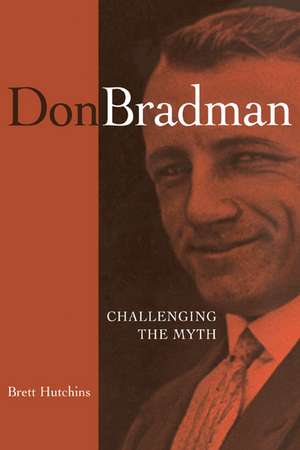 Don Bradman

CHALLENGING THE MYTH

Brett Hutchins